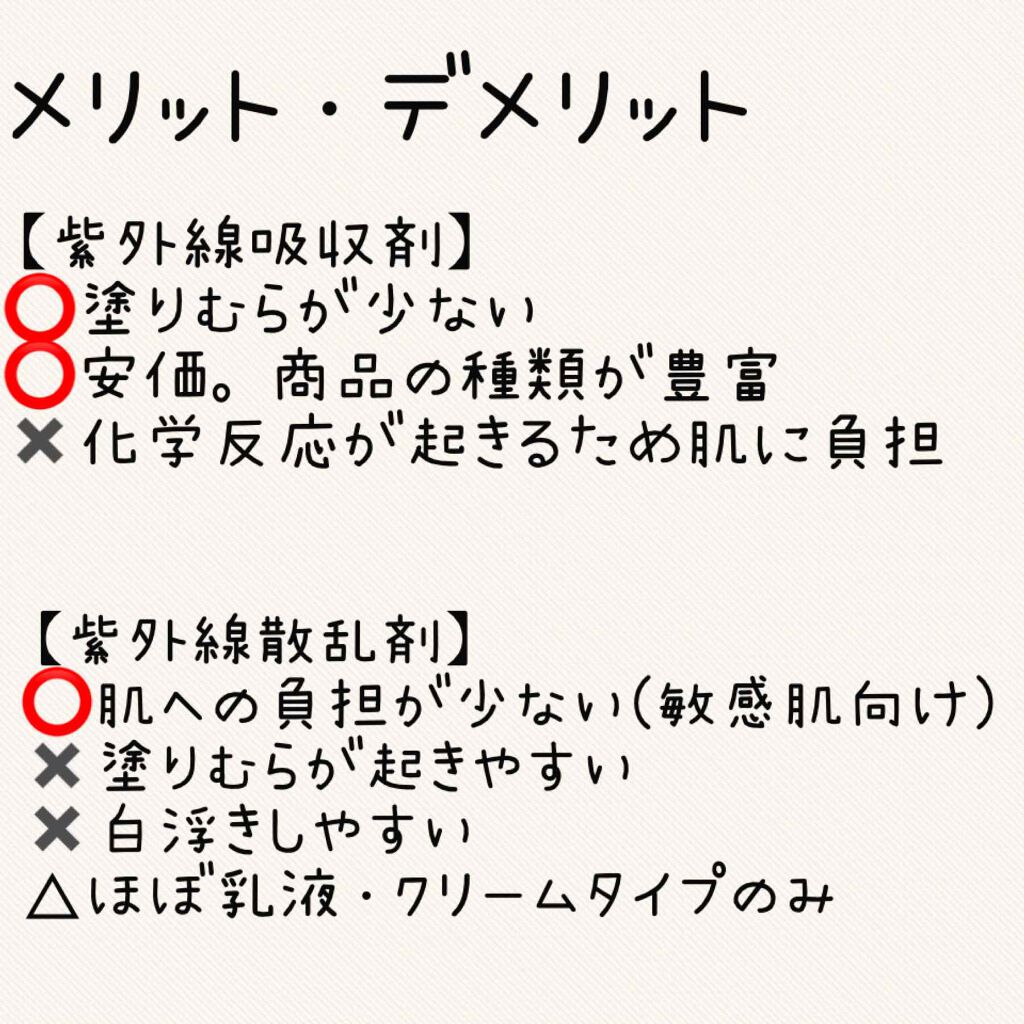 メリット・デメリット

【紫外線吸収剤】
⭕塗りむらが少ない
⭕安価。商品の種類が豊富
✖化学反応が起きるため肌に負担

【紫外線散乱剤】
⭕肌への負担が少ない(敏感肌向け)
✖塗りむらが起きやすい
✖白浮きしやすい
△ほぼ乳液・クリームタイプのみ